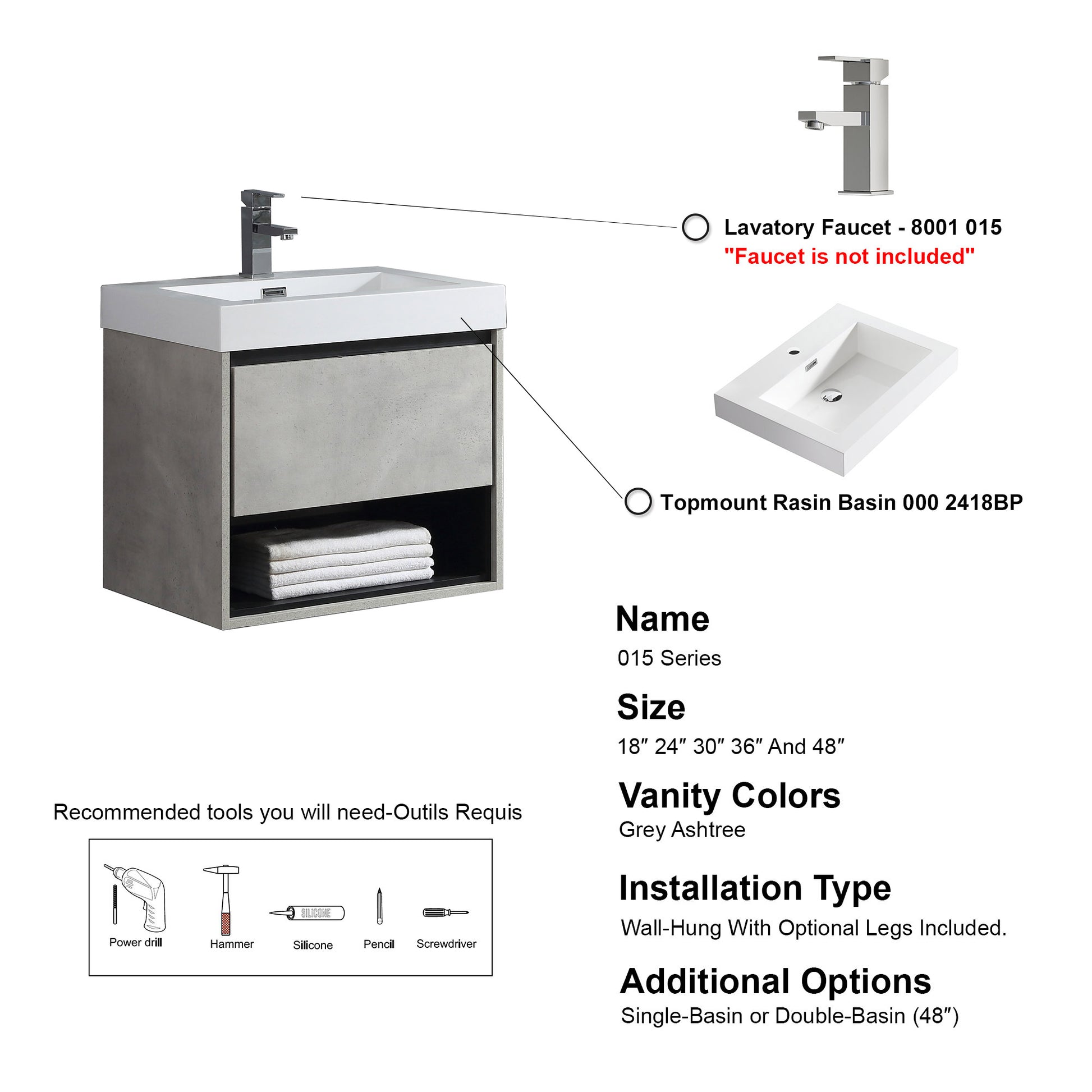 Lavatory Faucet - 8001 015
"Faucet is not included"

Topmount Rasin Basin 000 2418BP

Name
015 Series

Size
18" 24" 30" 36" And 48"

Vanity Colors
Grey Ashtree

Installation Type
Wall-Hung With Optional Legs Included.

Additional Options
Single-Basin or Double-Basin (48")

Recommended tools you will need-Outils Requis

SILICONE

Power drill
Hammer
Silicone
Pencil
Screwdriver